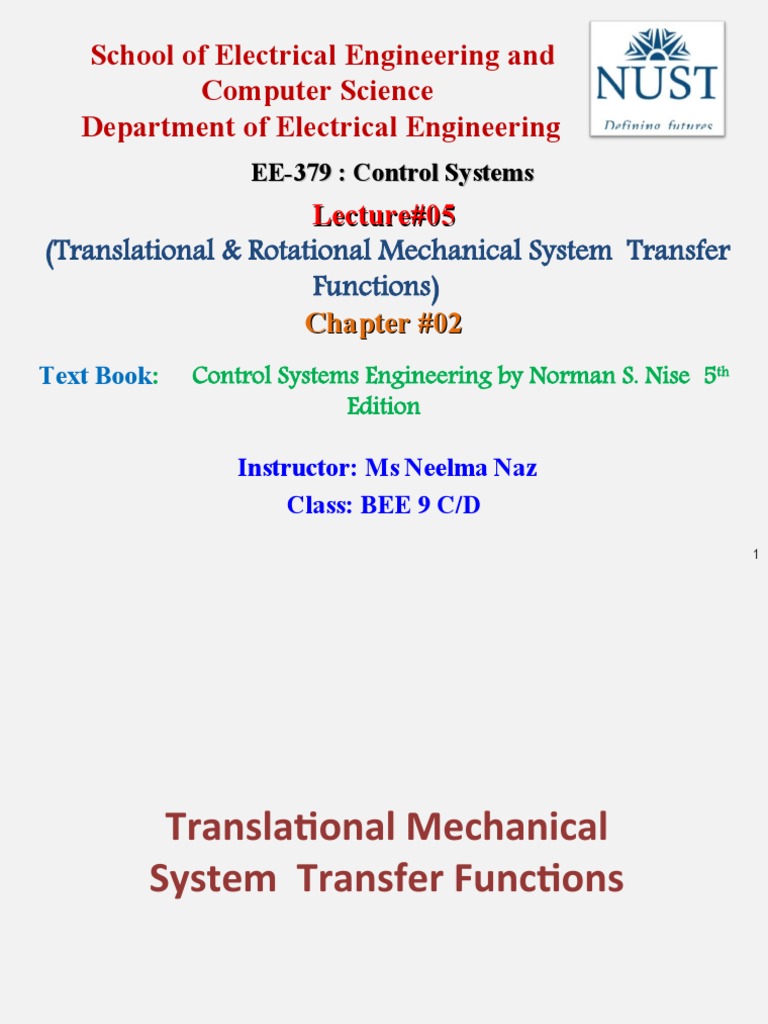 School of Electrical Engineering and Computer Science
Department of Electrical Engineering

NUST
Defining futures

EE-379 : Control Systems

Lecture#05
(Translational & Rotational Mechanical System Transfer Functions)
Chapter #02

Text Book: Control Systems Engineering by Norman S. Nise 5th Edition

Instructor: Ms Neelma Naz
Class: BEE 9 C/D

1

Translational Mechanical System Transfer Functions